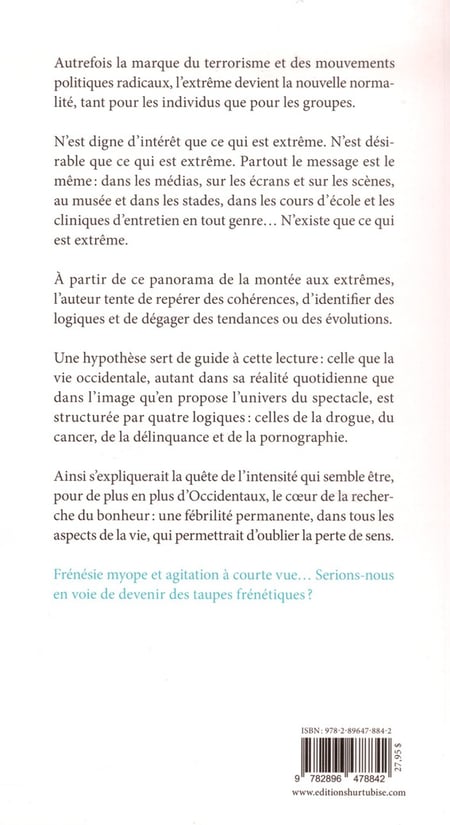 Autrefois la marque du terrorisme et des mouvements politiques radicaux, l'extrême devient la nouvelle normalité, tant pour les individus que pour les groupes.

N'est digne d'intérêt que ce qui est extrême. N'est désirable que ce qui est extrême. Partout le message est le même : dans les médias, sur les écrans et sur les scènes, au musée et dans les stades, dans les cours d'école et les cliniques d'entretien en tout genre… N'existe que ce qui est extrême.

À partir de ce panorama de la montée aux extrêmes, l'auteur tente de repérer des cohérences, d'identifier des logiques et de dégager des tendances ou des évolutions.

Une hypothèse sert de guide à cette lecture : celle que la vie occidentale, autant dans sa réalité quotidienne que dans l'image qu'en propose l'univers du spectacle, est structurée par quatre logiques : celles de la drogue, du cancer, de la délinquance et de la pornographie.

Ainsi s'expliquerait la quête de l'intensité qui semble être, pour de plus en plus d'Occidentaux, le cœur de la recherche du bonheur : une fébrilité permanente, dans tous les aspects de la vie, qui permettrait d'oublier la perte de sens.

Frénésie myope et agitation à courte vue… Serions-nous en voie de devenir des taupes frénétiques ?

ISBN : 978-2-89647-884-2

27,95 $

9 782896 478842

www.editionshurtubise.com